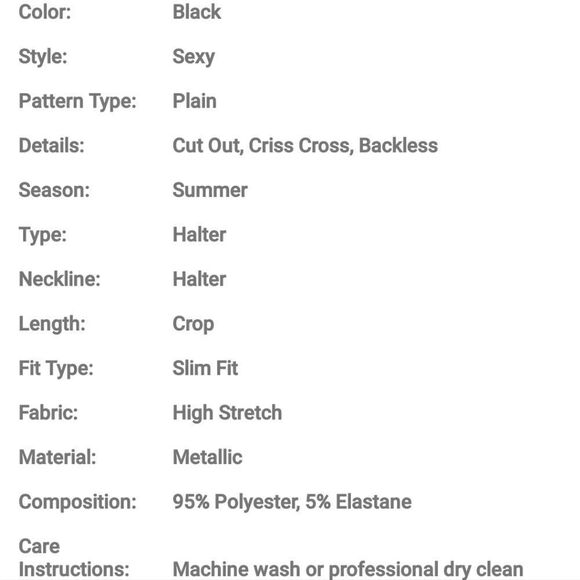 | | |
|---|---|
| Color: | Black |
| Style: | Sexy |
| Pattern Type: | Plain |
| Details: | Cut Out, Criss Cross, Backless |
| Season: | Summer |
| Type: | Halter |
| Neckline: | Halter |
| Length: | Crop |
| Fit Type: | Slim Fit |
| Fabric: | High Stretch |
| Material: | Metallic |
| Composition: | 95% Polyester, 5% Elastane |
| Care Instructions: | Machine wash or professional dry clean |